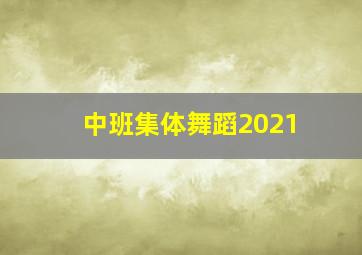 中班集体舞蹈2021